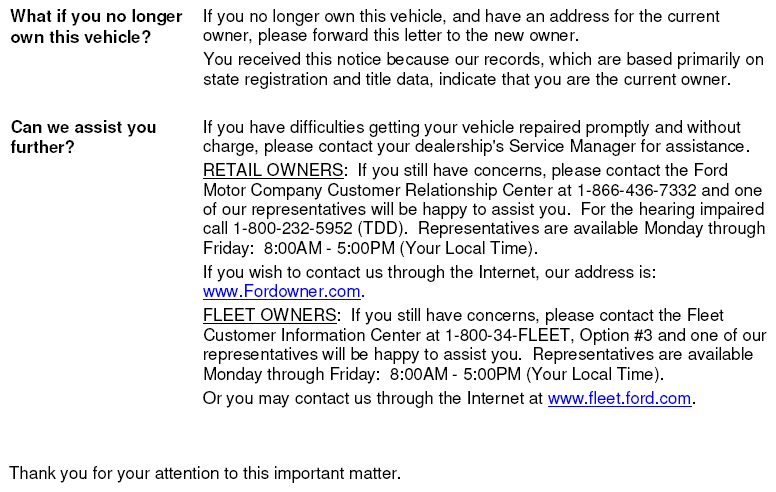 What if you no longer own this vehicle?

If you no longer own this vehicle, and have an address for the current owner, please forward this letter to the new owner.

You received this notice because our records, which are based primarily on state registration and title data, indicate that you are the current owner.

Can we assist you further?

If you have difficulties getting your vehicle repaired promptly and without charge, please contact your dealership's Service Manager for assistance.

RETAIL OWNERS: If you still have concerns, please contact the Ford Motor Company Customer Relationship Center at 1-866-436-7332 and one of our representatives will be happy to assist you. For the hearing impaired call 1-800-232-5952 (TDD). Representatives are available Monday through Friday: 8:00AM - 5:00PM (Your Local Time).

If you wish to contact us through the Internet, our address is: www.Fordowner.com.

FLEET OWNERS: If you still have concerns, please contact the Fleet Customer Information Center at 1-800-34-FLEET, Option #3 and one of our representatives will be happy to assist you. Representatives are available Monday through Friday: 8:00AM - 5:00PM (Your Local Time).

Or you may contact us through the Internet at www.fleet.ford.com.

Thank you for your attention to this important matter.